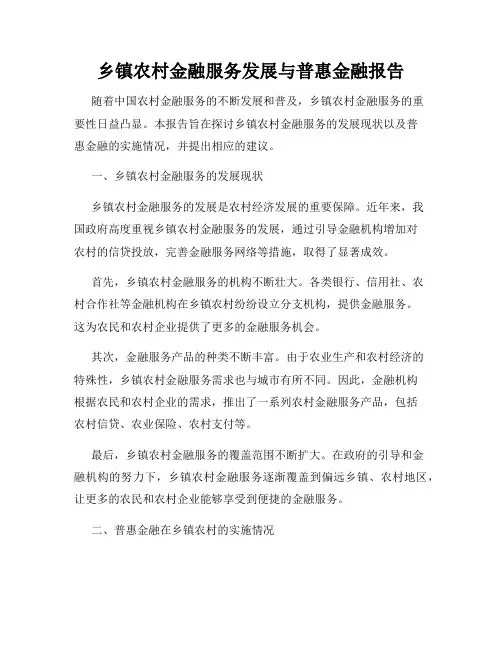 乡镇农村金融服务发展与普惠金融报告

随着中国农村金融服务的不断发展和普及，乡镇农村金融服务的重要性日益凸显。本报告旨在探讨乡镇农村金融服务的发展现状以及普惠金融的实施情况，并提出相应的建议。

一、乡镇农村金融服务的发展现状

乡镇农村金融服务的发展是农村经济发展的重要保障。近年来，我国政府高度重视乡镇农村金融服务的发展，通过引导金融机构增加对农村的信贷投放，完善金融服务网络等措施，取得了显著成效。

首先，乡镇农村金融服务的机构不断壮大。各类银行、信用社、农村合作社等金融机构在乡镇农村纷纷设立分支机构，提供金融服务。这为农民和农村企业提供了更多的金融服务机会。

其次，金融服务产品的种类不断丰富。由于农业生产和农村经济的特殊性，乡镇农村金融服务需求也与城市有所不同。因此，金融机构根据农民和农村企业的需求，推出了一系列农村金融服务产品，包括农村信贷、农业保险、农村支付等。

最后，乡镇农村金融服务的覆盖范围不断扩大。在政府的引导和金融机构的努力下，乡镇农村金融服务逐渐覆盖到偏远乡镇、农村地区，让更多的农民和农村企业能够享受到便捷的金融服务。

二、普惠金融在乡镇农村的实施情况